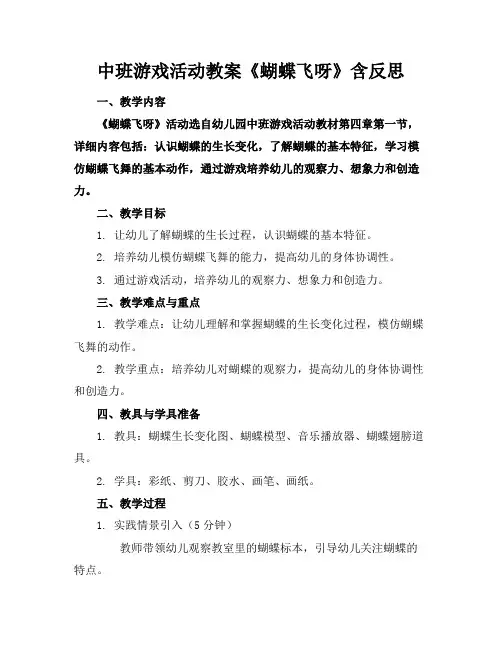 中班游戏活动教案《蝴蝶飞呀》含反思

一、教学内容

《蝴蝶飞呀》活动选自幼儿园中班游戏活动教材第四章第一节，详细内容包括：认识蝴蝶的生长变化，了解蝴蝶的基本特征，学习模仿蝴蝶飞舞的基本动作，通过游戏培养幼儿的观察力、想象力和创造力。

二、教学目标

1. 让幼儿了解蝴蝶的生长过程，认识蝴蝶的基本特征。

2. 培养幼儿模仿蝴蝶飞舞的能力，提高幼儿的身体协调性。

3. 通过游戏活动，培养幼儿的观察力、想象力和创造力。

三、教学难点与重点

1. 教学难点：让幼儿理解和掌握蝴蝶的生长变化过程，模仿蝴蝶飞舞的动作。

2. 教学重点：培养幼儿对蝴蝶的观察力，提高幼儿的身体协调性和创造力。

四、教具与学具准备

1. 教具：蝴蝶生长变化图、蝴蝶模型、音乐播放器、蝴蝶翅膀道具。

2. 学具：彩纸、剪刀、胶水、画笔、画纸。

五、教学过程

1. 实践情景引入（5 分钟）

教师带领幼儿观察教室里的蝴蝶标本，引导幼儿关注蝴蝶的特点。